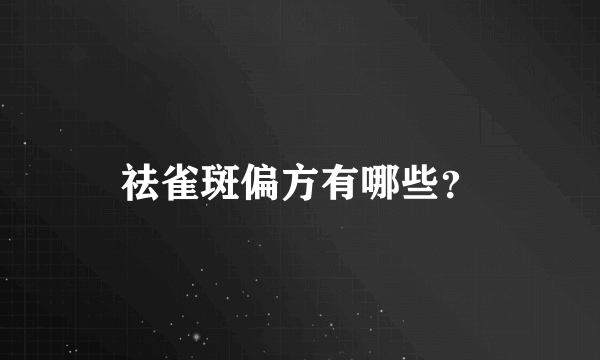 祛雀斑偏方有哪些？